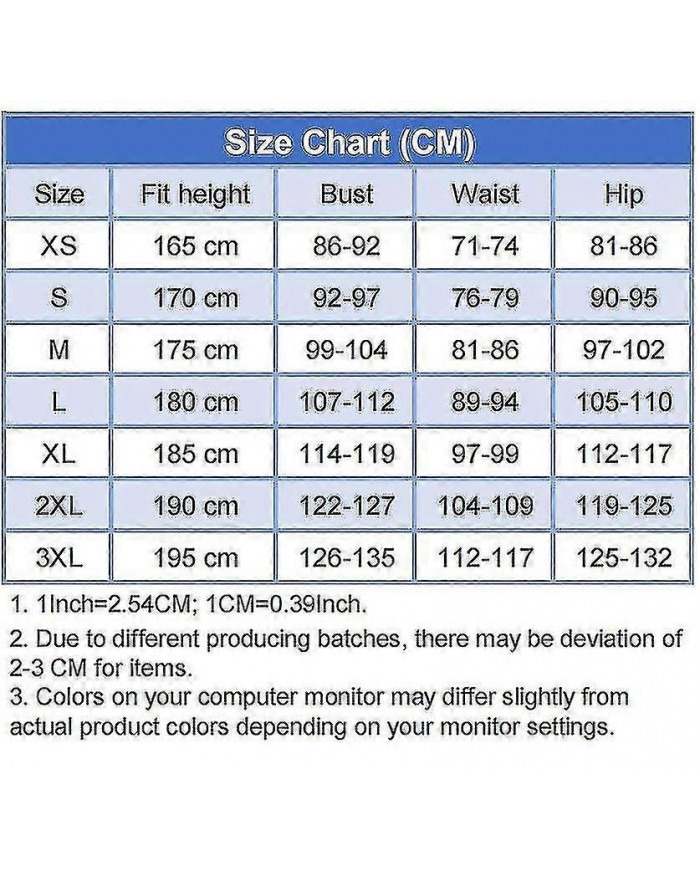 Size Chart (CM)

| Size | Fit height | Bust | Waist | Hip |
|---|---|---|---|---|
| XS | 165 cm | 86-92 | 71-74 | 81-86 |
| S | 170 cm | 92-97 | 76-79 | 90-95 |
| M | 175 cm | 99-104 | 81-86 | 97-102 |
| L | 180 cm | 107-112 | 89-94 | 105-110 |
| XL | 185 cm | 114-119 | 97-99 | 112-117 |
| 2XL | 190 cm | 122-127 | 104-109 | 119-125 |
| 3XL | 195 cm | 126-135 | 112-117 | 125-132 |

1. 1Inch=2.54CM; 1CM=0.39Inch.
2. Due to different producing batches, there may be deviation of 2-3 CM for items.
3. Colors on your computer monitor may differ slightly from actual product colors depending on your monitor settings.